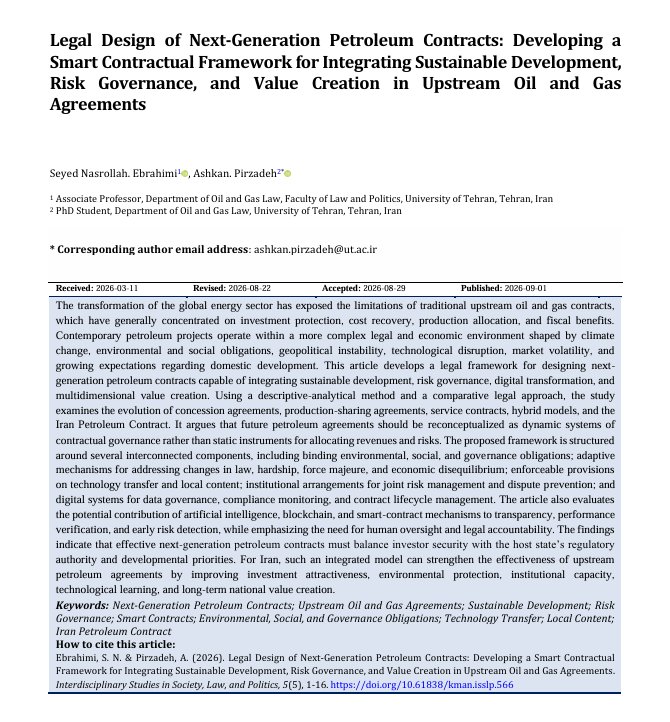 Legal Design of Next-Generation Petroleum Contracts: Developing a Smart Contractual Framework for Integrating Sustainable Development, Risk Governance, and Value Creation in Upstream Oil and Gas Agreements

Seyed Nasrollah. Ebrahimi$^{1}$, Ashkan. Pirzadeh$^{2*}$

$^{1}$ Associate Professor, Department of Oil and Gas Law, Faculty of Law and Politics, University of Tehran, Tehran, Iran
$^{2}$ PhD Student, Department of Oil and Gas Law, University of Tehran, Tehran, Iran

* Corresponding author email address: ashkan.pirzadeh@ut.ac.ir

Received: 2026-03-11 Revised: 2026-08-22 Accepted: 2026-08-29 Published: 2026-09-01

The transformation of the global energy sector has exposed the limitations of traditional upstream oil and gas contracts, which have generally concentrated on investment protection, cost recovery, production allocation, and fiscal benefits. Contemporary petroleum projects operate within a more complex legal and economic environment shaped by climate change, environmental and social obligations, geopolitical instability, technological disruption, market volatility, and growing expectations regarding domestic development. This article develops a legal framework for designing next-generation petroleum contracts capable of integrating sustainable development, risk governance, digital transformation, and multidimensional value creation. Using a descriptive-analytical method and a comparative legal approach, the study examines the evolution of concession agreements, production-sharing agreements, service contracts, hybrid models, and the Iran Petroleum Contract. It argues that future petroleum agreements should be reconceptualized as dynamic systems of contractual governance rather than static instruments for allocating revenues and risks. The proposed framework is structured around several interconnected components, including binding environmental, social, and governance obligations; adaptive mechanisms for addressing changes in law, hardship, force majeure, and economic disequilibrium; enforceable provisions on technology transfer and local content; institutional arrangements for joint risk management and dispute prevention; and digital systems for data governance, compliance monitoring, and contract lifecycle management. The article also evaluates the potential contribution of artificial intelligence, blockchain, and smart-contract mechanisms to transparency, performance verification, and early risk detection, while emphasizing the need for human oversight and legal accountability. The findings indicate that effective next-generation petroleum contracts must balance investor security with the host state's regulatory authority and developmental priorities. For Iran, such an integrated model can strengthen the effectiveness of upstream petroleum agreements by improving investment attractiveness, environmental protection, institutional capacity, technological learning, and long-term national value creation.

Keywords: Next-Generation Petroleum Contracts; Upstream Oil and Gas Agreements; Sustainable Development; Risk Governance; Smart Contracts; Environmental, Social, and Governance Obligations; Technology Transfer; Local Content; Iran Petroleum Contract

How to cite this article:
Ebrahimi, S. N. & Pirzadeh, A. (2026). Legal Design of Next-Generation Petroleum Contracts: Developing a Smart Contractual Framework for Integrating Sustainable Development, Risk Governance, and Value Creation in Upstream Oil and Gas Agreements. Interdisciplinary Studies in Society, Law, and Politics, 5(5), 1-16. https://doi.org/10.61838/kman.isslp.566